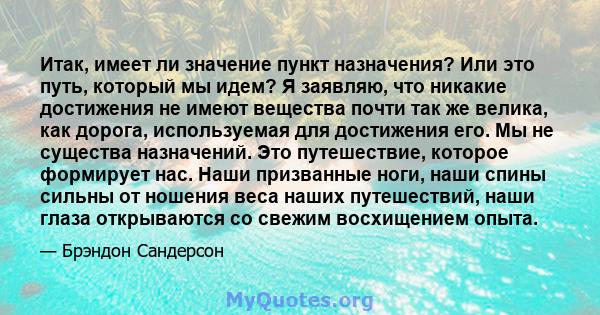 Итак, имеет ли значение пункт назначения? Или это путь, который мы идем? Я заявляю, что никакие достижения не имеют вещества почти так же велика, как дорога, используемая для достижения его. Мы не существа назначений. Это путешествие, которое формирует нас. Наши призванные ноги, наши спины сильны от ношения веса наших путешествий, наши глаза открываются со свежим восхищением опыта.

— Брэндон Сандерсон

MyQuotes.org